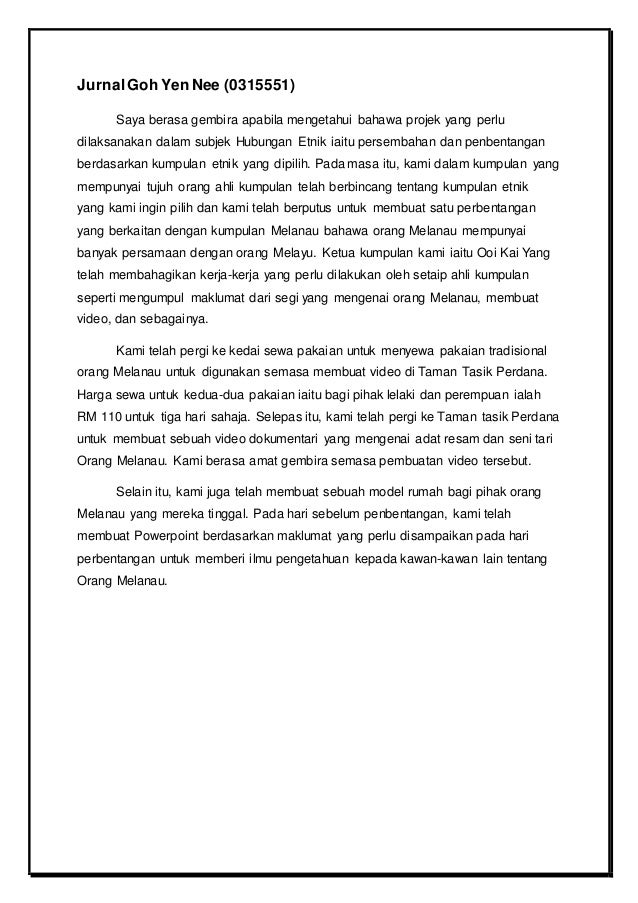 Jurnal Goh Yen Nee (0315551)

Saya berasa gembira apabila mengetahui bahawa projek yang perlu dilaksanakan dalam subjek Hubungan Etnik iaitu persembahan dan penbentangan berdasarkan kumpulan etnik yang dipilih. Pada masa itu, kami dalam kumpulan yang mempunyai tujuh orang ahli kumpulan telah berbincang tentang kumpulan etnik yang kami ingin pilih dan kami telah berputus untuk membuat satu perbentangan yang berkaitan dengan kumpulan Melanau bahawa orang Melanau mempunyai banyak persamaan dengan orang Melayu. Ketua kumpulan kami iaitu Ooi Kai Yang telah membahagikan kerja-kerja yang perlu dilakukan oleh setaip ahli kumpulan seperti mengumpul maklumat dari segi yang mengenai orang Melanau, membuat video, dan sebagainya.

Kami telah pergi ke kedai sewa pakaian untuk menyewa pakaian tradisional orang Melanau untuk digunakan semasa membuat video di Taman Tasik Perdana. Harga sewa untuk kedua-dua pakaian iaitu bagi pihak lelaki dan perempuan ialah RM 110 untuk tiga hari sahaja. Selepas itu, kami telah pergi ke Taman tasik Perdana untuk membuat sebuah video dokumentari yang mengenai adat resam dan seni tari Orang Melanau. Kami berasa amat gembira semasa pembuatan video tersebut.

Selain itu, kami juga telah membuat sebuah model rumah bagi pihak orang Melanau yang mereka tinggal. Pada hari sebelum penbentangan, kami telah membuat Powerpoint berdasarkan maklumat yang perlu disampaikan pada hari perbentangan untuk memberi ilmu pengetahuan kepada kawan-kawan lain tentang Orang Melanau.